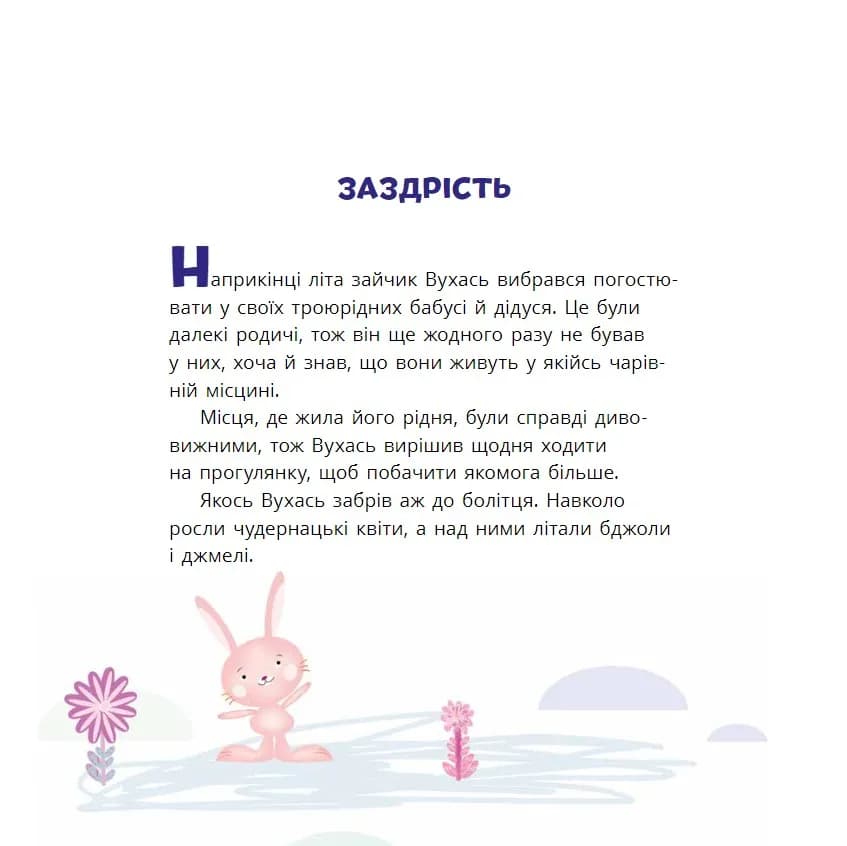 ЗАЗДРІСТЬ

Наприкінці літа зайчик Вухась вибрався погостювати у своїх троюрідних бабусі й дідуся. Це були далекі родичі, тож він ще жодного разу не бував у них, хоча й знав, що вони живуть у якійсь чарівній місцині.

Місця, де жила його рідня, були справді дивовижними, тож Вухась вирішив щодня ходити на прогулянку, щоб побачити якомога більше.

Якось Вухась забрів аж до болітця. Навколо росли чудернацькі квіти, а над ними літали бджоли і джмелі.